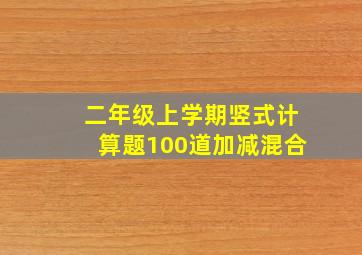 二年级上学期竖式计算题100道加减混合